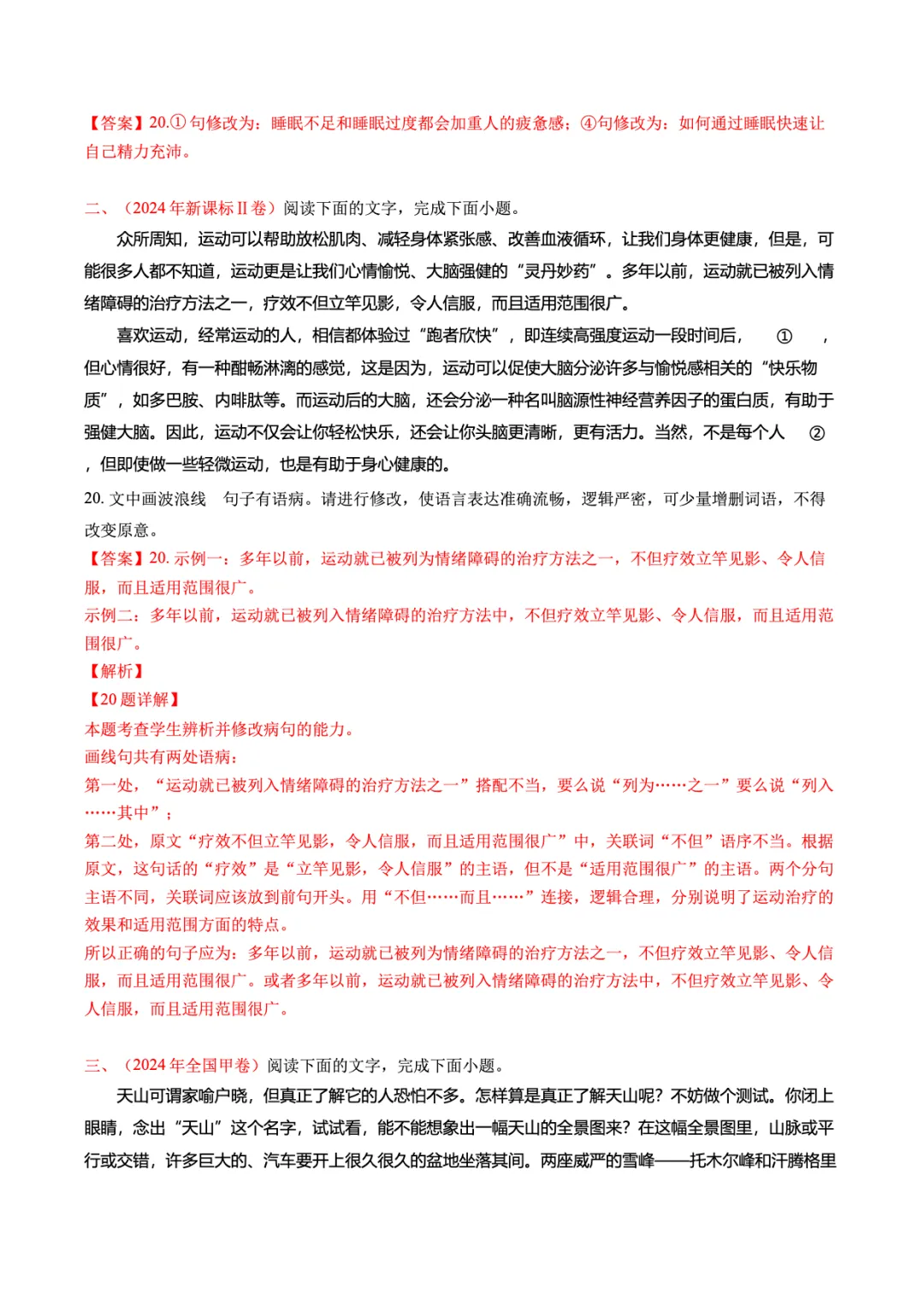 【答案】20.① 句修改为：睡眠不足和睡眠过度都会加重人的疲惫感；④句修改为：如何通过睡眠快速让自己精力充沛。

二、（2024 年新课标 II 卷）阅读下面的文字，完成下面小题。

众所周知，运动可以帮助放松肌肉、减轻身体紧张感、改善血液循环，让我们身体更健康，但是，可能很多人都不知道，运动更是让我们心情愉悦、大脑强健的“灵丹妙药”。多年以前，运动就已被列入情绪障碍的治疗方法之一，疗效不但立竿见影，令人信服，而且适用范围很广。

喜欢运动，经常运动的人，相信都体验过“跑者欣快”，即连续高强度运动一段时间后， ① ，但心情很好，有一种酣畅淋漓的感觉，这是因为，运动可以促使大脑分泌许多与愉悦感相关的“快乐物质”，如多巴胺、内啡肽等。而运动后的大脑，还会分泌一种名叫脑源性神经营养因子的蛋白质，有助于强健大脑。因此，运动不仅会让你轻松快乐，还会让你头脑更清晰，更有活力。当然，不是每个人 ② ，但即使做一些轻微运动，也是有助于身心健康的。

20. 文中画波浪线 句子有语病。请进行修改，使语言表达准确流畅，逻辑严密，可少量增删词语，不得改变原意。

【答案】20. 示例一：多年以前，运动就已被列为情绪障碍的治疗方法之一，不但疗效立竿见影、令人信服，而且适用范围很广。

示例二：多年以前，运动就已被列入情绪障碍的治疗方法中，不但疗效立竿见影、令人信服，而且适用范围很广。

【解析】

【20 题详解】

本题考查学生辨析并修改病句的能力。

画线句共有两处语病：

第一处，“运动就已被列入情绪障碍的治疗方法之一”搭配不当，要么说“列为……之一”要么说“列入……其中”；

第二处，原文“疗效不但立竿见影，令人信服，而且适用范围很广”中，关联词“不但”语序不当。根据原文，这句话的“疗效”是“立竿见影，令人信服”的主语，但不是“适用范围很广”的主语。两个分句主语不同，关联词应该放到前句开头。用“不但……而且……”连接，逻辑合理，分别说明了运动治疗的效果和适用范围方面的特点。

所以正确的句子应为：多年以前，运动就已被列为情绪障碍的治疗方法之一，不但疗效立竿见影、令人信服，而且适用范围很广。或者多年以前，运动就已被列入情绪障碍的治疗方法中，不但疗效立竿见影、令人信服，而且适用范围很广。

三、（2024 年全国甲卷）阅读下面的文字，完成下面小题。

天山可谓家喻户晓，但真正了解它的人恐怕不多。怎样算是真正了解天山呢？不妨做个测试。你闭上眼睛，念出“天山”这个名字，试试看，能不能想象出一幅天山的全景图来？在这幅全景图里，山脉或平行或交错，许多巨大的、汽车要开上很久很久的盆地坐落其间。两座威严的雪峰——托木尔峰和汗腾格里